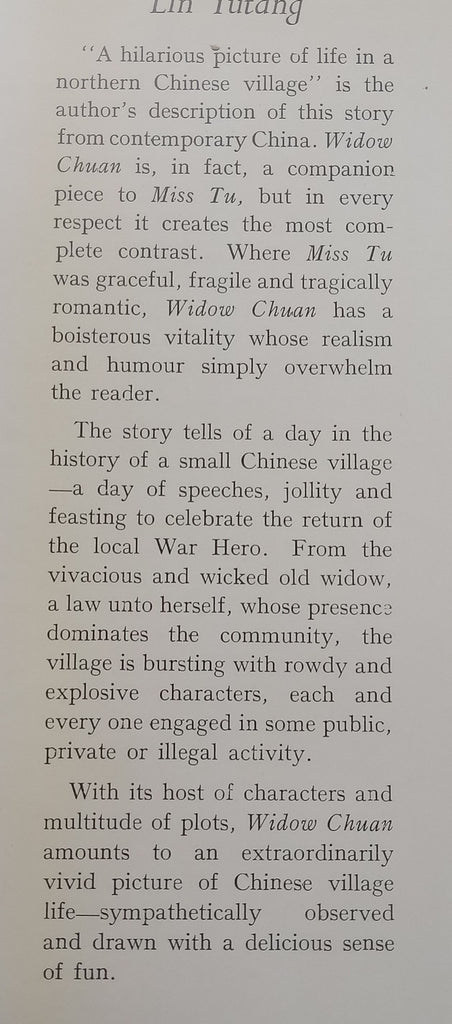 Lin Yutang

"A hilarious picture of life in a northern Chinese village" is the author's description of this story from contemporary China. Widow Chuan is, in fact, a companion piece to Miss Tu, but in every respect it creates the most complete contrast. Where Miss Tu was graceful, fragile and tragically romantic, Widow Chuan has a boisterous vitality whose realism and humour simply overwhelm the reader.

The story tells of a day in the history of a small Chinese village—a day of speeches, jollity and feasting to celebrate the return of the local War Hero. From the vivacious and wicked old widow, a law unto herself, whose presence dominates the community, the village is bursting with rowdy and explosive characters, each and every one engaged in some public, private or illegal activity.

With its host of characters and multitude of plots, Widow Chuan amounts to an extraordinarily vivid picture of Chinese village life—sympathetically observed and drawn with a delicious sense of fun.